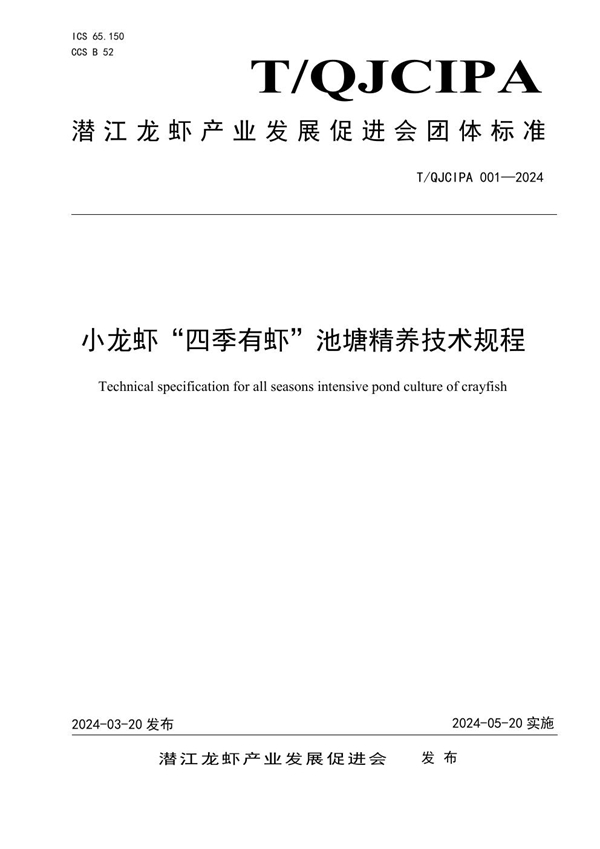 ICS 65.150
CCS B 52

T/QJCIPA

潜江龙虾产业发展促进会团体标准

T/QJCIPA 001—2024

小龙虾“四季有虾”池塘精养技术规程

Technical specification for all seasons intensive pond culture of crayfish

2024-03-20 发布

2024-05-20 实施

潜江龙虾产业发展促进会　发布